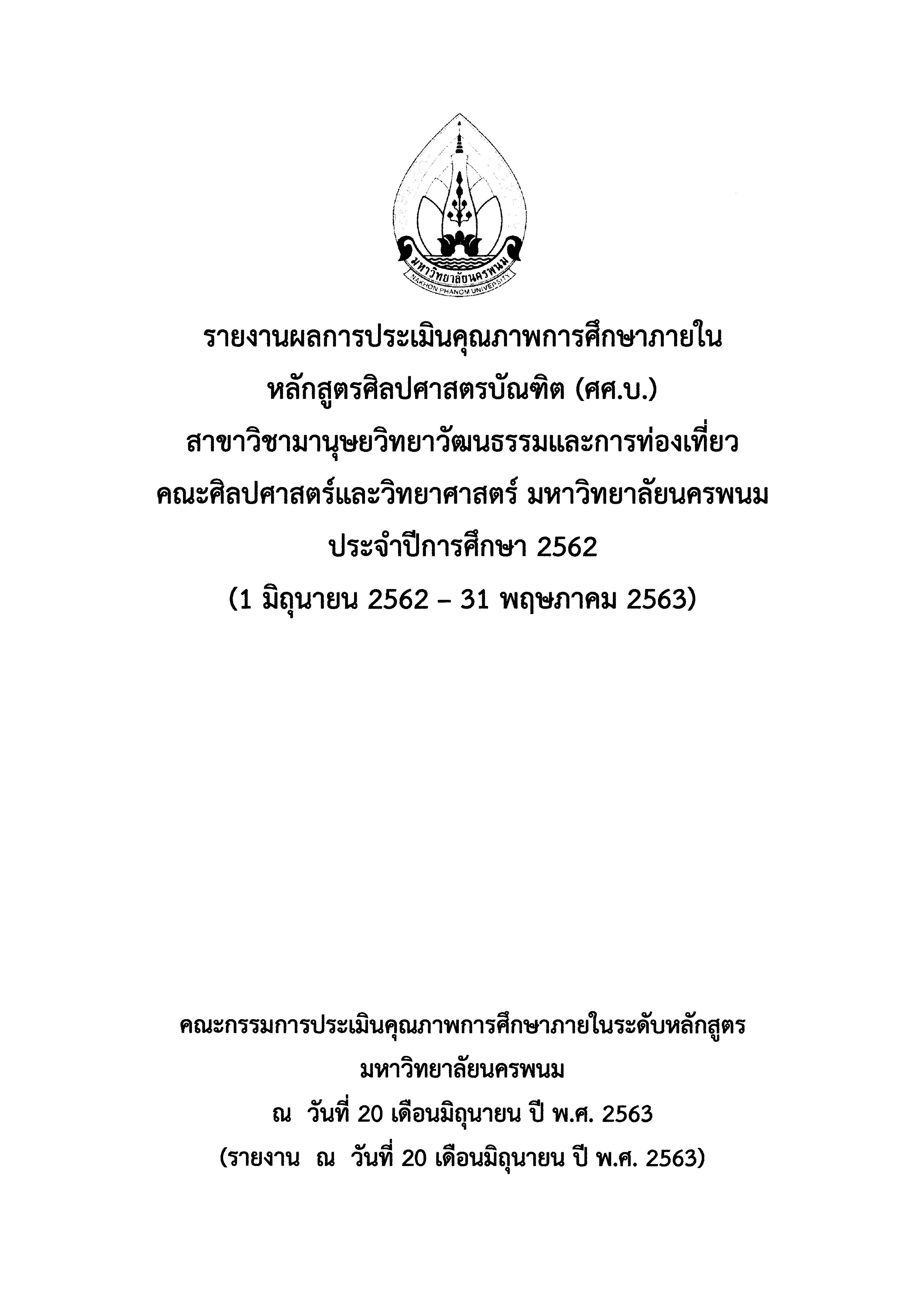 มหาวิทยาลัยนครพนม
NAKHON PHANOM UNIVERSITY

รายงานผลการประเมินคุณภาพการศึกษาภายใน
หลักสูตรศิลปศาสตรบัณฑิต (ศศ.บ.)
สาขาวิชามานุษยวิทยาวัฒนธรรมและการท่องเที่ยว
คณะศิลปศาสตร์และวิทยาศาสตร์ มหาวิทยาลัยนครพนม
ประจำปีการศึกษา 2562
(1 มิถุนายน 2562 – 31 พฤษภาคม 2563)

คณะกรรมการประเมินคุณภาพการศึกษาภายในระดับหลักสูตร
มหาวิทยาลัยนครพนม
ณ วันที่ 20 เดือนมิถุนายน ปี พ.ศ. 2563
(รายงาน ณ วันที่ 20 เดือนมิถุนายน ปี พ.ศ. 2563)